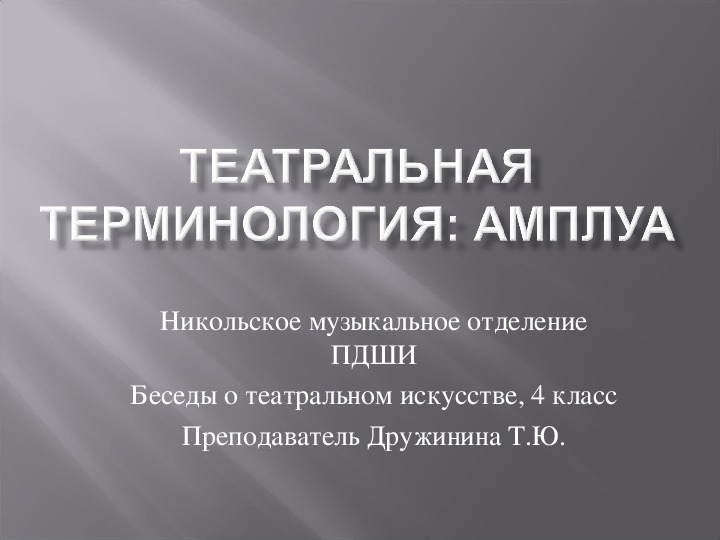 ТЕАТРАЛЬНАЯ ТЕРМИНОЛОГИЯ: АМПЛУА

Никольское музыкальное отделение ПДШИ

Беседы о театральном искусстве, 4 класс

Преподаватель Дружинина Т.Ю.